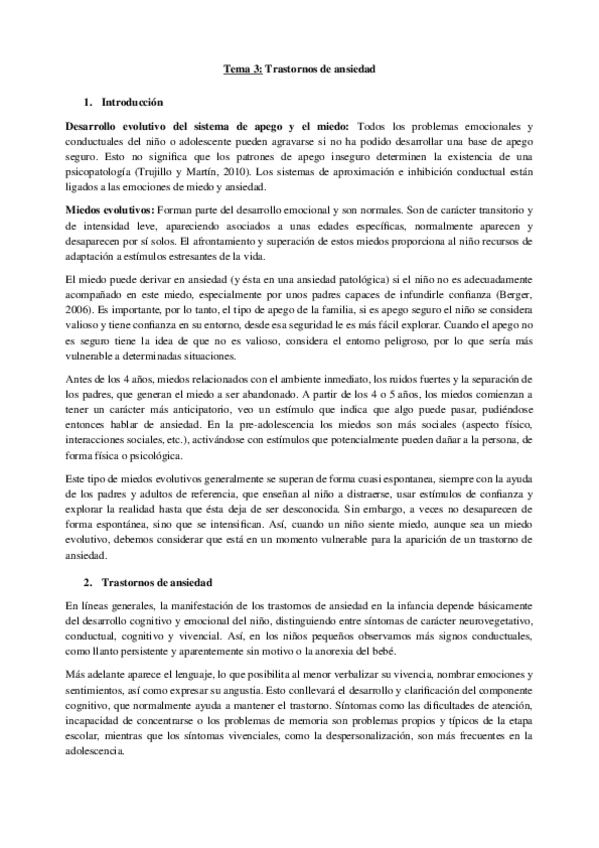 Tema 3: Trastornos de ansiedad

1. Introducción

Desarrollo evolutivo del sistema de apego y el miedo: Todos los problemas emocionales y conductuales del niño o adolescente pueden agravarse si no ha podido desarrollar una base de apego seguro. Esto no significa que los patrones de apego inseguro determinen la existencia de una psicopatología (Trujillo y Martín, 2010). Los sistemas de aproximación e inhibición conductual están ligados a las emociones de miedo y ansiedad.

Miedos evolutivos: Forman parte del desarrollo emocional y son normales. Son de carácter transitorio y de intensidad leve, apareciendo asociados a unas edades específicas, normalmente aparecen y desaparecen por sí solos. El afrontamiento y superación de estos miedos proporciona al niño recursos de adaptación a estímulos estresantes de la vida.

El miedo puede derivar en ansiedad (y ésta en una ansiedad patológica) si el niño no es adecuadamente acompañado en este miedo, especialmente por unos padres capaces de infundirle confianza (Berger, 2006). Es importante, por lo tanto, el tipo de apego de la familia, si es apego seguro el niño se considera valioso y tiene confianza en su entorno, desde esa seguridad le es más fácil explorar. Cuando el apego no es seguro tiene la idea de que no es valioso, considera el entorno peligroso, por lo que sería más vulnerable a determinadas situaciones.

Antes de los 4 años, miedos relacionados con el ambiente inmediato, los ruidos fuertes y la separación de los padres, que generan el miedo a ser abandonado. A partir de los 4 o 5 años, los miedos comienzan a tener un carácter más anticipatorio, veo un estímulo que indica que algo puede pasar, pudiéndose entonces hablar de ansiedad. En la pre-adolescencia los miedos son más sociales (aspecto físico, interacciones sociales, etc.), activándose con estímulos que potencialmente pueden dañar a la persona, de forma física o psicológica.

Este tipo de miedos evolutivos generalmente se superan de forma cuasi espontanea, siempre con la ayuda de los padres y adultos de referencia, que enseñan al niño a distraerse, usar estímulos de confianza y explorar la realidad hasta que ésta deja de ser desconocida. Sin embargo, a veces no desaparecen de forma espontánea, sino que se intensifican. Así, cuando un niño siente miedo, aunque sea un miedo evolutivo, debemos considerar que está en un momento vulnerable para la aparición de un trastorno de ansiedad.

2. Trastornos de ansiedad

En líneas generales, la manifestación de los trastornos de ansiedad en la infancia depende básicamente del desarrollo cognitivo y emocional del niño, distinguiendo entre síntomas de carácter neurovegetativo, conductual, cognitivo y vivencial. Así, en los niños pequeños observamos más signos conductuales, como llanto persistente y aparentemente sin motivo o la anorexia del bebé.

Más adelante aparece el lenguaje, lo que posibilita al menor verbalizar su vivencia, nombrar emociones y sentimientos, así como expresar su angustia. Esto conllevará el desarrollo y clarificación del componente cognitivo, que normalmente ayuda a mantener el trastorno. Síntomas como las dificultades de atención, incapacidad de concentrarse o los problemas de memoria son problemas propios y típicos de la etapa escolar, mientras que los síntomas vivenciales, como la despersonalización, son más frecuentes en la adolescencia.